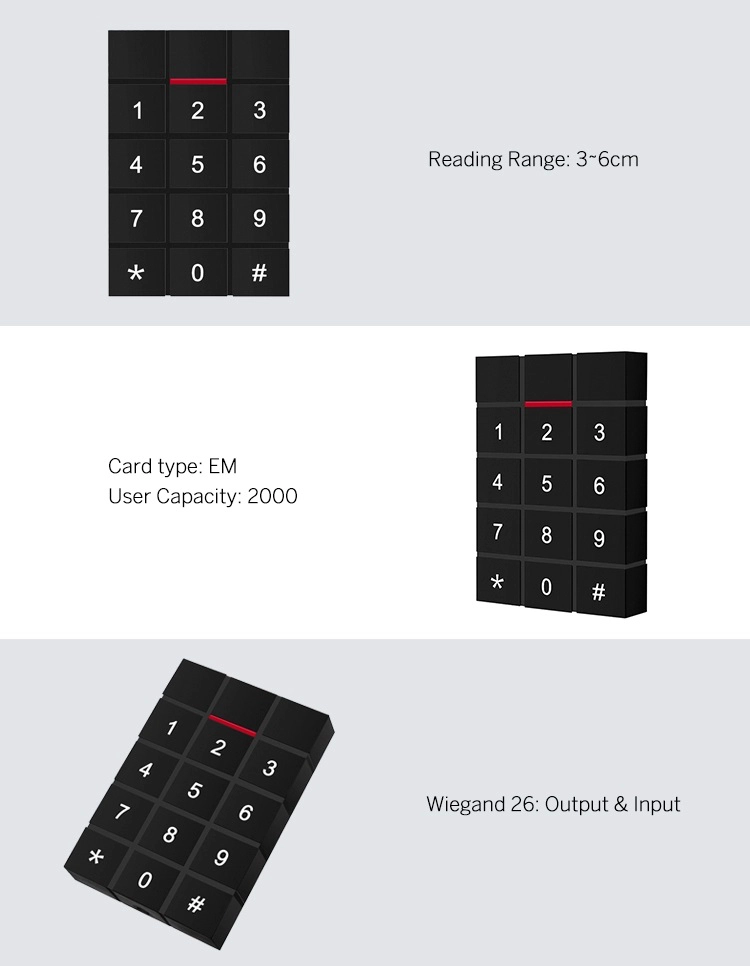 1 2 3
4 5 6
7 8 9
* 0 #

Reading Range: 3~6cm

Card type: EM
User Capacity: 2000

1 2 3
4 5 6
7 8 9
* 0 #

1 2 3
4 5 6
7 8 9
* 0 #

Wiegand 26: Output & Input